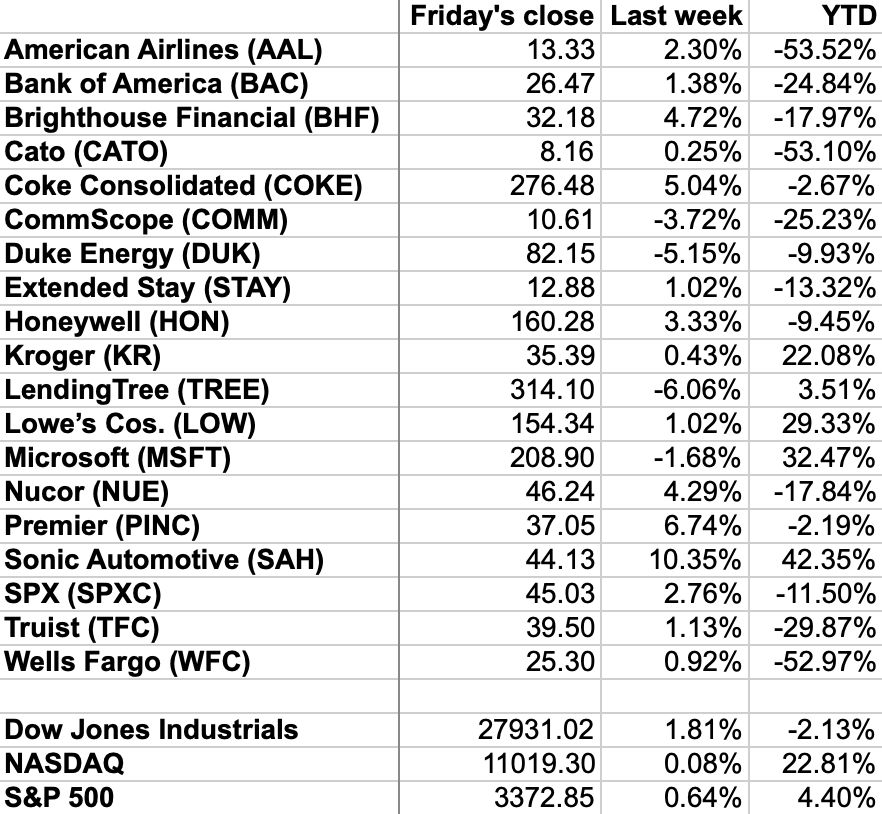 |  | Friday's close | Last week | YTD |
|---|---|---|---|
| American Airlines (AAL) | 13.33 | 2.30% | -53.52% |
| Bank of America (BAC) | 26.47 | 1.38% | -24.84% |
| Brighthouse Financial (BHF) | 32.18 | 4.72% | -17.97% |
| Cato (CATO) | 8.16 | 0.25% | -53.10% |
| Coke Consolidated (COKE) | 276.48 | 5.04% | -2.67% |
| CommScope (COMM) | 10.61 | -3.72% | -25.23% |
| Duke Energy (DUK) | 82.15 | -5.15% | -9.93% |
| Extended Stay (STAY) | 12.88 | 1.02% | -13.32% |
| Honeywell (HON) | 160.28 | 3.33% | -9.45% |
| Kroger (KR) | 35.39 | 0.43% | 22.08% |
| LendingTree (TREE) | 314.10 | -6.06% | 3.51% |
| Lowe's Cos. (LOW) | 154.34 | 1.02% | 29.33% |
| Microsoft (MSFT) | 208.90 | -1.68% | 32.47% |
| Nucor (NUE) | 46.24 | 4.29% | -17.84% |
| Premier (PINC) | 37.05 | 6.74% | -2.19% |
| Sonic Automotive (SAH) | 44.13 | 10.35% | 42.35% |
| SPX (SPXC) | 45.03 | 2.76% | -11.50% |
| Truist (TFC) | 39.50 | 1.13% | -29.87% |
| Wells Fargo (WFC) | 25.30 | 0.92% | -52.97% |
|  |  |  |  |
| Dow Jones Industrials | 27931.02 | 1.81% | -2.13% |
| NASDAQ | 11019.30 | 0.08% | 22.81% |
| S&P 500 | 3372.85 | 0.64% | 4.40% |